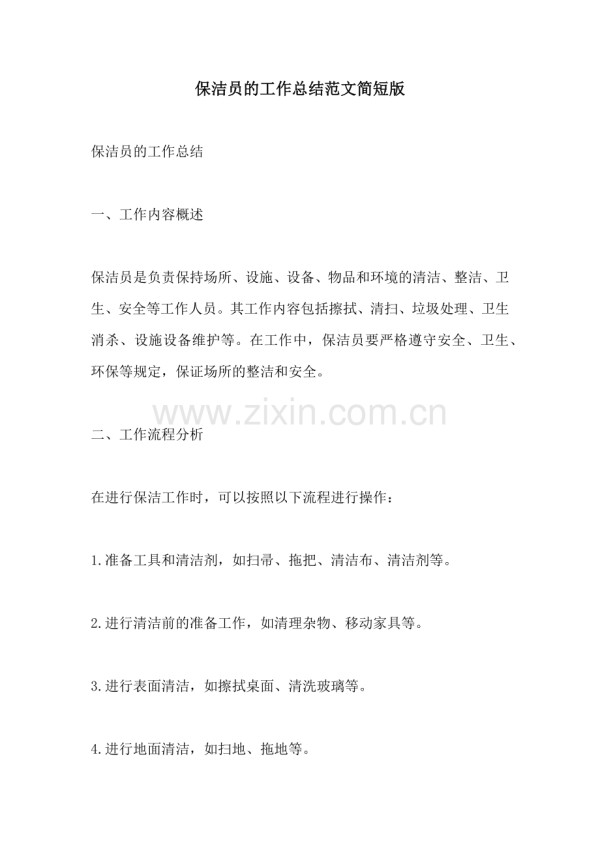 保洁员的工作总结范文简短版

保洁员的工作总结

一、工作内容概述

保洁员是负责保持场所、设施、设备、物品和环境的清洁、整洁、卫生、安全等工作人员。其工作内容包括擦拭、清扫、垃圾处理、卫生消杀、设施设备维护等。在工作中，保洁员要严格遵守安全、卫生、环保等规定，保证场所的整洁和安全。

www.zixin.com.cn

二、工作流程分析

在进行保洁工作时，可以按照以下流程进行操作：

1.准备工具和清洁剂，如扫帚、拖把、清洁布、清洁剂等。

2.进行清洁前的准备工作，如清理杂物、移动家具等。

3.进行表面清洁，如擦拭桌面、清洗玻璃等。

4.进行地面清洁，如扫地、拖地等。